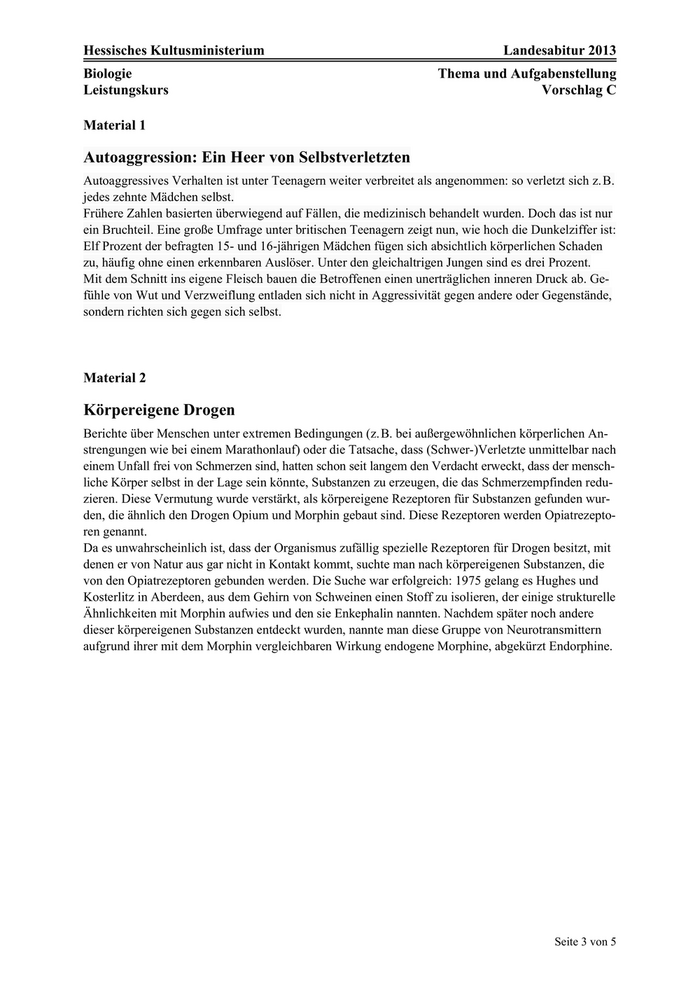 Hessisches Kultusministerium Landesabitur 2013

Biologie
Leistungskurs

Thema und Aufgabenstellung
Vorschlag C

Material 1

Autoaggression: Ein Heer von Selbstverletzten

Autoaggressives Verhalten ist unter Teenagern weiter verbreitet als angenommen: so verletzt sich z.B. jedes zehnte Mädchen selbst.
Frühere Zahlen basierten überwiegend auf Fällen, die medizinisch behandelt wurden. Doch das ist nur ein Bruchteil. Eine große Umfrage unter britischen Teenagern zeigt nun, wie hoch die Dunkelziffer ist: Elf Prozent der befragten 15- und 16-jährigen Mädchen fügen sich absichtlich körperlichen Schaden zu, häufig ohne einen erkennbaren Auslöser. Unter den gleichaltrigen Jungen sind es drei Prozent.
Mit dem Schnitt ins eigene Fleisch bauen die Betroffenen einen unerträglichen inneren Druck ab. Gefühle von Wut und Verzweiflung entladen sich nicht in Aggressivität gegen andere oder Gegenstände, sondern richten sich gegen sich selbst.

Material 2

Körpereigene Drogen

Berichte über Menschen unter extremen Bedingungen (z.B. bei außergewöhnlichen körperlichen Anstrengungen wie bei einem Marathonlauf) oder die Tatsache, dass (Schwer-)Verletzte unmittelbar nach einem Unfall frei von Schmerzen sind, hatten schon seit langem den Verdacht erweckt, dass der menschliche Körper selbst in der Lage sein könnte, Substanzen zu erzeugen, die das Schmerzempfinden reduzieren. Diese Vermutung wurde verstärkt, als körpereigene Rezeptoren für Substanzen gefunden wurden, die ähnlich den Drogen Opium und Morphin gebaut sind. Diese Rezeptoren werden Opiatrezeptoren genannt.
Da es unwahrscheinlich ist, dass der Organismus zufällig spezielle Rezeptoren für Drogen besitzt, mit denen er von Natur aus gar nicht in Kontakt kommt, suchte man nach körpereigenen Substanzen, die von den Opiatrezeptoren gebunden werden. Die Suche war erfolgreich: 1975 gelang es Hughes und Kosterlitz in Aberdeen, aus dem Gehirn von Schweinen einen Stoff zu isolieren, der einige strukturelle Ähnlichkeiten mit Morphin aufwies und den sie Enkephalin nannten. Nachdem später noch andere dieser körpereigenen Substanzen entdeckt wurden, nannte man diese Gruppe von Neurotransmittern aufgrund ihrer mit dem Morphin vergleichbaren Wirkung endogene Morphine, abgekürzt Endorphine.

Seite 3 von 5